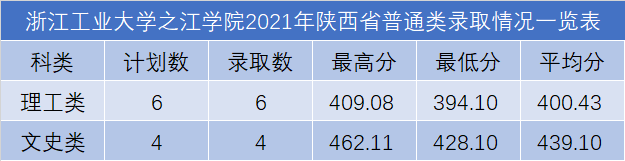 浙江工业大学之江学院2021年陕西省普通类录取情况一览表

| 科类 | 计划数 | 录取数 | 最高分 | 最低分 | 平均分 |
|---|---|---|---|---|---|
| 理工类 | 6 | 6 | 409.08 | 394.10 | 400.43 |
| 文史类 | 4 | 4 | 462.11 | 428.10 | 439.10 |